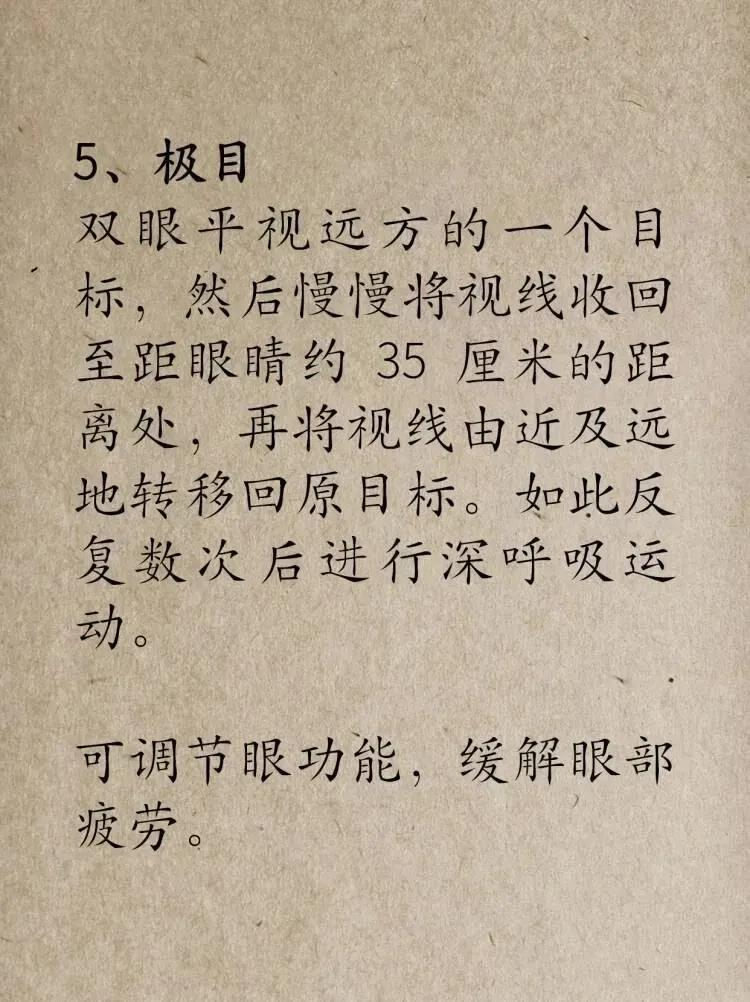 5、极目
双眼平视远方的一个目标，然后慢慢将视线收回至距眼睛约 35 厘米的距离处，再将视线由近及远地转移回原目标。如此反复数次后进行深呼吸运动。

可调节眼功能，缓解眼部疲劳。